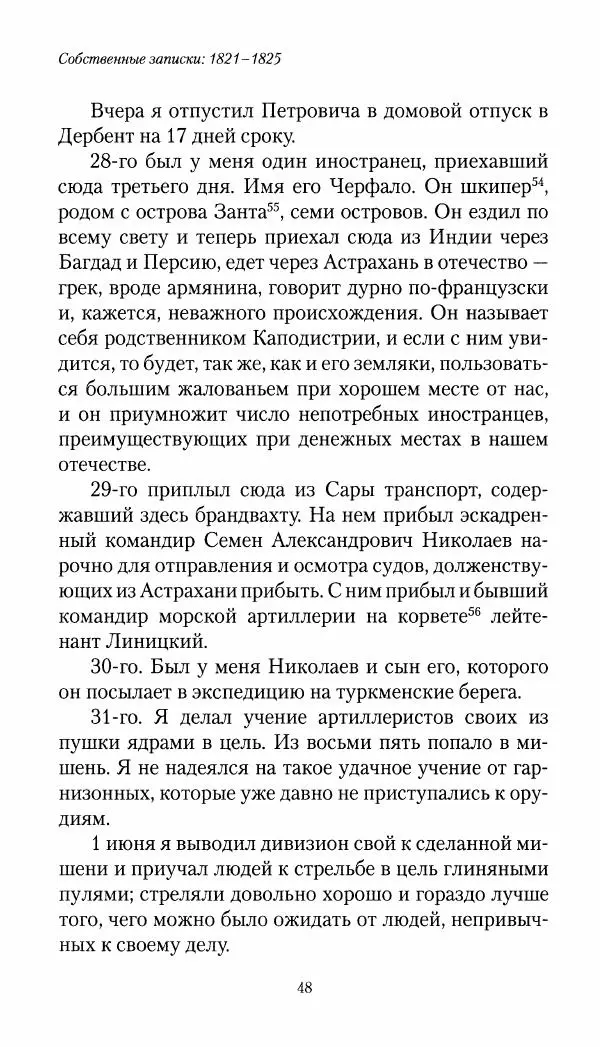 Собственные записки: 1821–1825

Вчера я отпустил Петровича в домовой отпуск в Дербент на 17 дней сроку.

28-го был у меня один иностранец, приехавший сюда третьего дня. Имя его Черфало. Он шкипер$^{54}$, родом с острова Занта$^{55}$, семи островов. Он ездил по всему свету и теперь приехал сюда из Индии через Багдад и Персию, едет через Астрахань в отечество — грек, вроде армянина, говорит дурно по-французски и, кажется, неважного происхождения. Он называет себя родственником Каподистрии, и если с ним увидится, то будет, так же, как и его земляки, пользоваться большим жалованьем при хорошем месте от нас, и он приумножит число непотребных иностранцев, преимуществующих при денежных местах в нашем отечестве.

29-го приплыл сюда из Сары транспорт, содержавший здесь брандвахту. На нем прибыл эскадренный командир Семен Александрович Николаев нарочно для отправления и осмотра судов, долженствующих из Астрахани прибыть. С ним прибыл и бывший командир морской артиллерии на корвете$^{56}$ лейтенант Линицкий.

30-го. Был у меня Николаев и сын его, которого он посылает в экспедицию на туркменские берега.

31-го. Я делал учение артиллеристов своих из пушки ядрами в цель. Из восьми пять попало в мишень. Я не надеялся на такое удачное учение от гарнизонных, которые уже давно не приступались к орудиям.

1 июня я выводил дивизион свой к сделанной мишени и приучал людей к стрельбе в цель глиняными пулями; стреляли довольно хорошо и гораздо лучше того, чего можно было ожидать от людей, непривычных к своему делу.

48